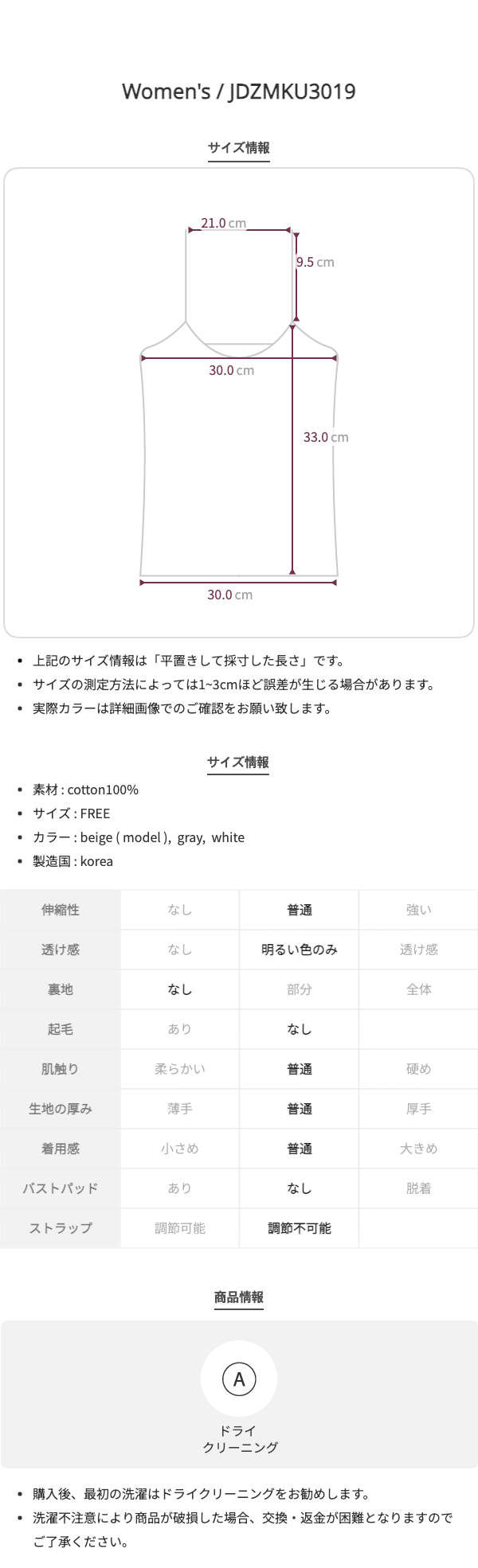 Women's / JDZMKU3019

サイズ情報

21.0 cm
9.5 cm
30.0 cm
33.0 cm
30.0 cm

• 上記のサイズ情報は「平置きして採寸した長さ」です。
• サイズの測定方法によっては1~3cmほど誤差が生じる場合があります。
• 実際カラーは詳細画像でのご確認をお願い致します。

サイズ情報

• 素材 : cotton100%
• サイズ : FREE
• カラー : beige ( model ), gray, white
• 製造国 : korea

| 伸縮性 | なし | 普通 | 強い |
|---|---|---|---|
| 透け感 | なし | 明るい色のみ | 透け感 |
| 裏地 | なし | 部分 | 全体 |
| 起毛 | あり | なし | |
| 肌触り | 柔らかい | 普通 | 硬め |
| 生地の厚み | 薄手 | 普通 | 厚手 |
| 着用感 | 小さめ | 普通 | 大きめ |
| バストパッド | あり | なし | 脱着 |
| ストラップ | 調節可能 | 調節不可能 | |

商品情報

A
ドライ
クリーニング

• 購入後、最初の洗濯はドライクリーニングをお勧めします。
• 洗濯不注意により商品が破損した場合、交換・返金が困難となりますのでご了承ください。